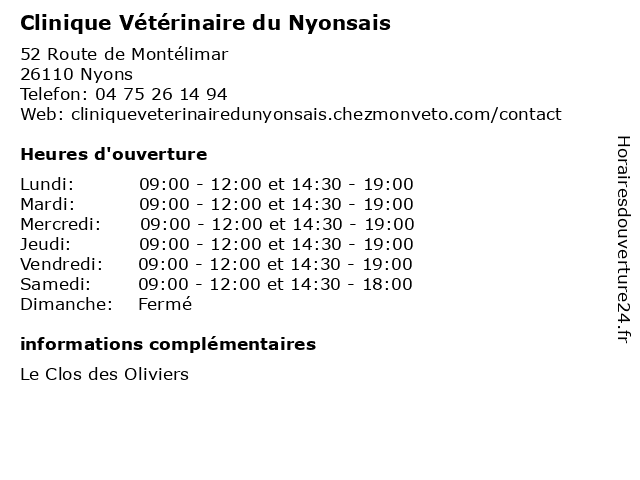 Clinique Vétérinaire du Nyonsais

52 Route de Montélimar
26110 Nyons
Telefon: 04 75 26 14 94
Web: cliniqueveterinairedunyonsais.chezmonveto.com/contact

Heures d'ouverture

| | |
|---|---|
| Lundi: | 09:00 - 12:00 et 14:30 - 19:00 |
| Mardi: | 09:00 - 12:00 et 14:30 - 19:00 |
| Mercredi: | 09:00 - 12:00 et 14:30 - 19:00 |
| Jeudi: | 09:00 - 12:00 et 14:30 - 19:00 |
| Vendredi: | 09:00 - 12:00 et 14:30 - 19:00 |
| Samedi: | 09:00 - 12:00 et 14:30 - 18:00 |
| Dimanche: | Fermé |

informations complémentaires

Le Clos des Oliviers

Horairesdouverture24.fr